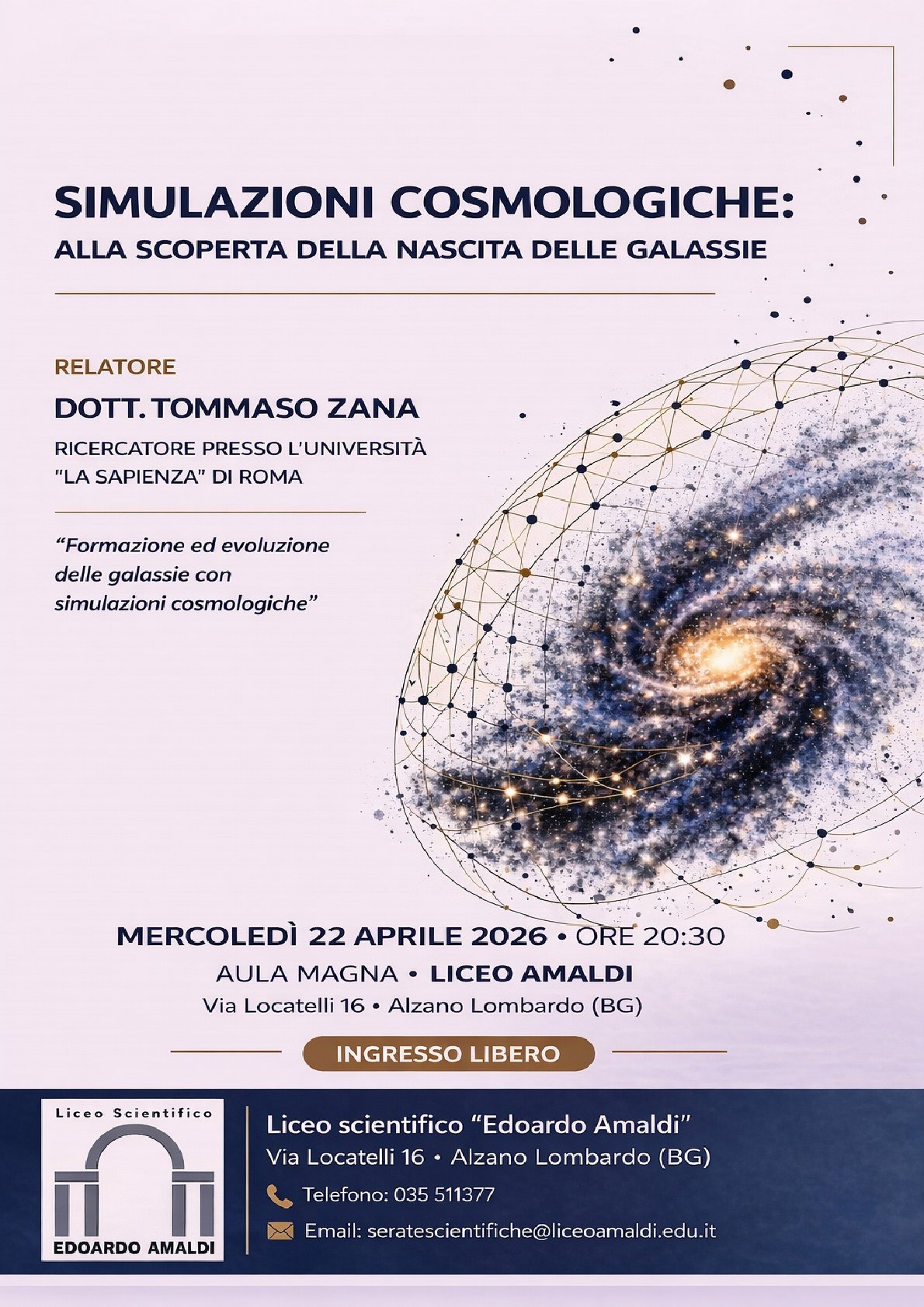 SIMULAZIONI COSMOLOGICHE:
ALLA SCOPERTA DELLA NASCITA DELLE GALASSIE

RELATORE

DOTT. TOMMASO ZANA

RICERCATORE PRESSO L'UNIVERSITÀ "LA SAPIENZA" DI ROMA

"Formazione ed evoluzione delle galassie con simulazioni cosmologiche"

MERCOLEDÌ 22 APRILE 2026 • ORE 20:30
AULA MAGNA • LICEO AMALDI
Via Locatelli 16 • Alzano Lombardo (BG)

INGRESSO LIBERO

Liceo Scientifico
EDOARDO AMALDI

Liceo scientifico "Edoardo Amaldi"
Via Locatelli 16 • Alzano Lombardo (BG)
Telefono: 035 511377
Email: seratescientifiche@liceoamaldi.edu.it